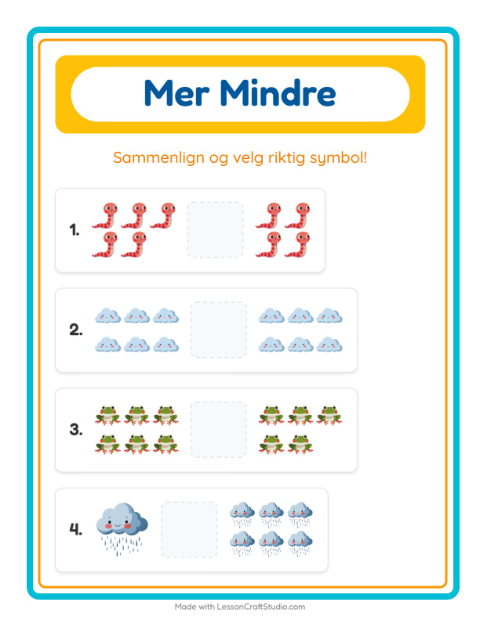 Mer Mindre

Sammenlign og velg riktig symbol!

1.

2.

3.

4.

Made with LessonCraftStudio.com